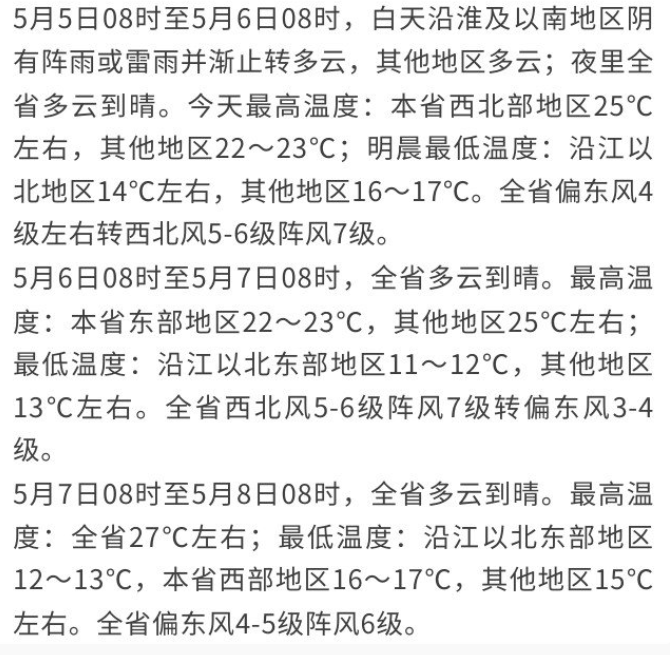 5月5日08时至5月6日08时，白天沿淮及以南地区阴有阵雨或雷雨并渐止转多云，其他地区多云；夜里全省多云到晴。今天最高温度：本省西北部地区25℃左右，其他地区22～23℃；明晨最低温度：沿江以北地区14℃左右，其他地区16～17℃。全省偏东风4级左右转西北风5-6级阵风7级。

5月6日08时至5月7日08时，全省多云到晴。最高温度：本省东部地区22～23℃，其他地区25℃左右；最低温度：沿江以北东部地区11～12℃，其他地区13℃左右。全省西北风5-6级阵风7级转偏东风3-4级。

5月7日08时至5月8日08时，全省多云到晴。最高温度：全省27℃左右；最低温度：沿江以北东部地区12～13℃，本省西部地区16～17℃，其他地区15℃左右。全省偏东风4-5级阵风6级。